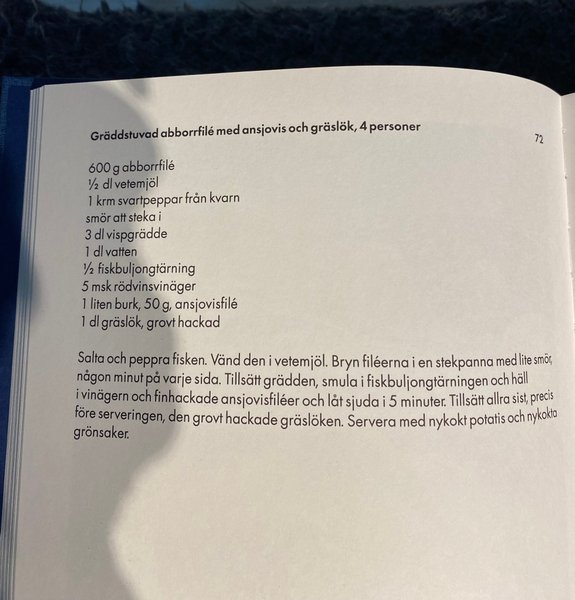 Gräddstuvad abborrfilé med ansjovis och gräslök, 4 personer

72

600 g abborrfilé
½ dl vetemjöl
1 krm svartpeppar från kvarn
smör att steka i
3 dl vispgrädde
1 dl vatten
½ fiskbuljongtärning
5 msk rödvinsvinäger
1 liten burk, 50 g, ansjovisfilé
1 dl gräslök, grovt hackad

Salta och peppra fisken. Vänd den i vetemjöl. Bryn filéerna i en stekpanna med lite smör, någon minut på varje sida. Tillsätt grädden, smula i fiskbuljongtärningen och häll i vinägern och finhackade ansjovisfiléer och låt sjuda i 5 minuter. Tillsätt allra sist, precis före serveringen, den grovt hackade gräslöken. Servera med nykokt potatis och nykokta grönsaker.